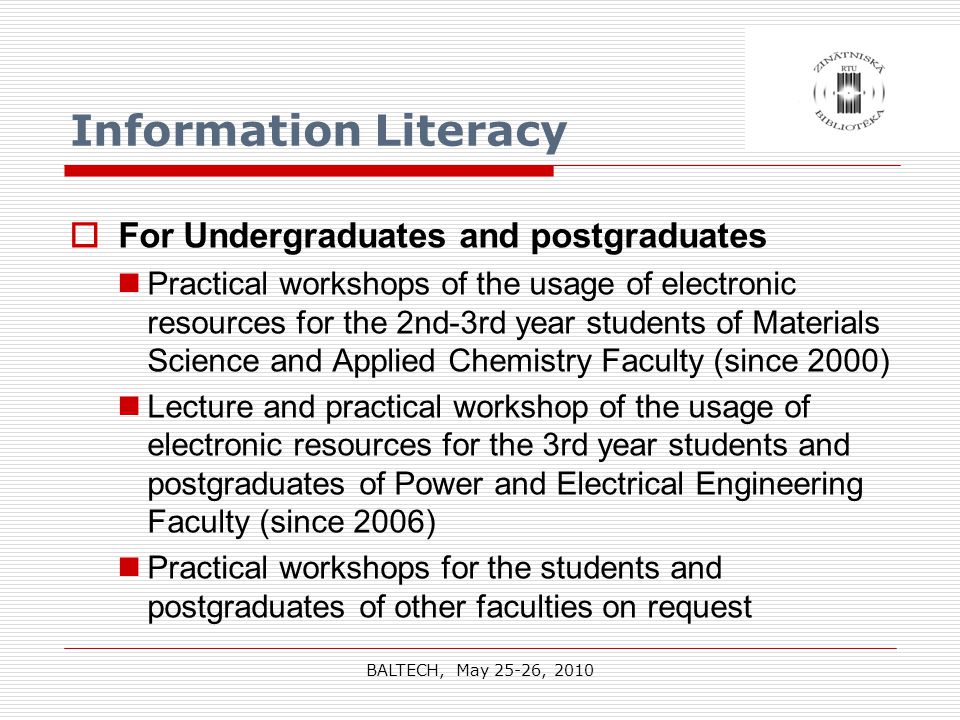 ZINĀTNISKĀ RTU BIBLIOTĒKA

Information Literacy

For Undergraduates and postgraduates

Practical workshops of the usage of electronic resources for the 2nd-3rd year students of Materials Science and Applied Chemistry Faculty (since 2000)

Lecture and practical workshop of the usage of electronic resources for the 3rd year students and postgraduates of Power and Electrical Engineering Faculty (since 2006)

Practical workshops for the students and postgraduates of other faculties on request

BALTECH, May 25-26, 2010